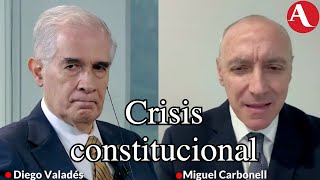 A

Crisis constitucional

Diego Valadés

Miguel Carbonell